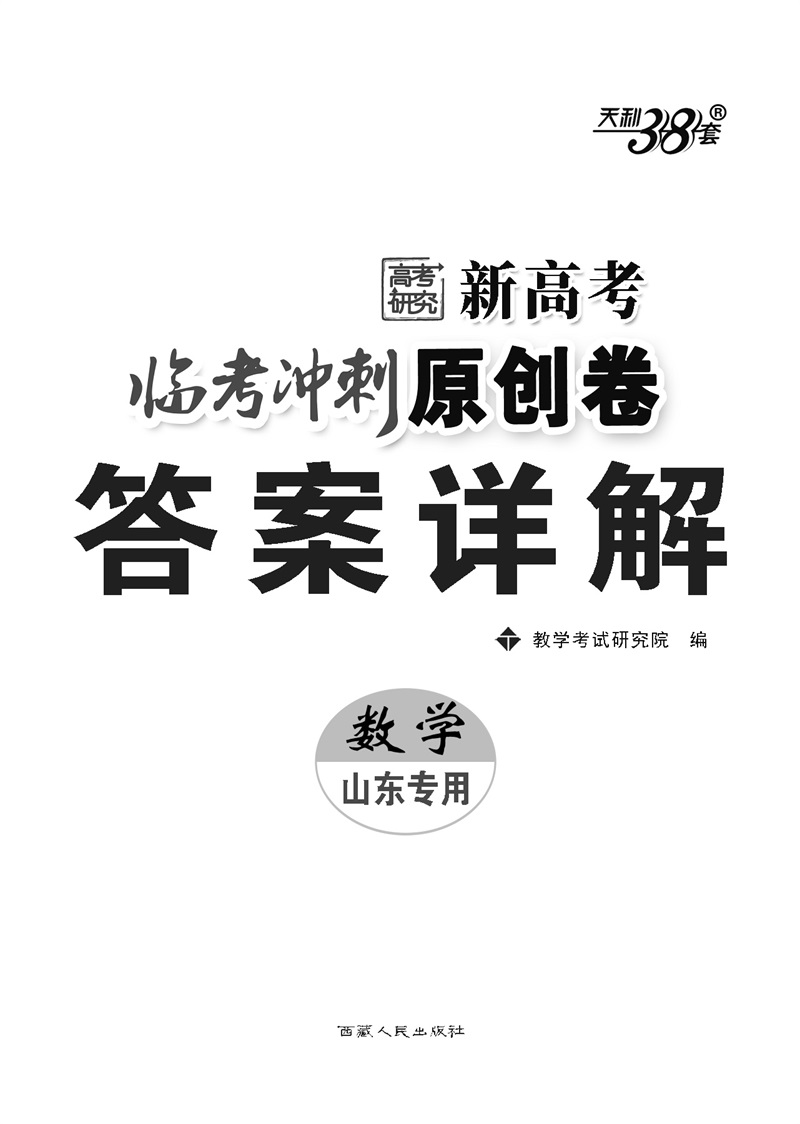 天利38套®

高考研究 新高考

临考冲刺原创卷

答案详解

教学考试研究院 编

数学

山东专用

西藏人民出版社